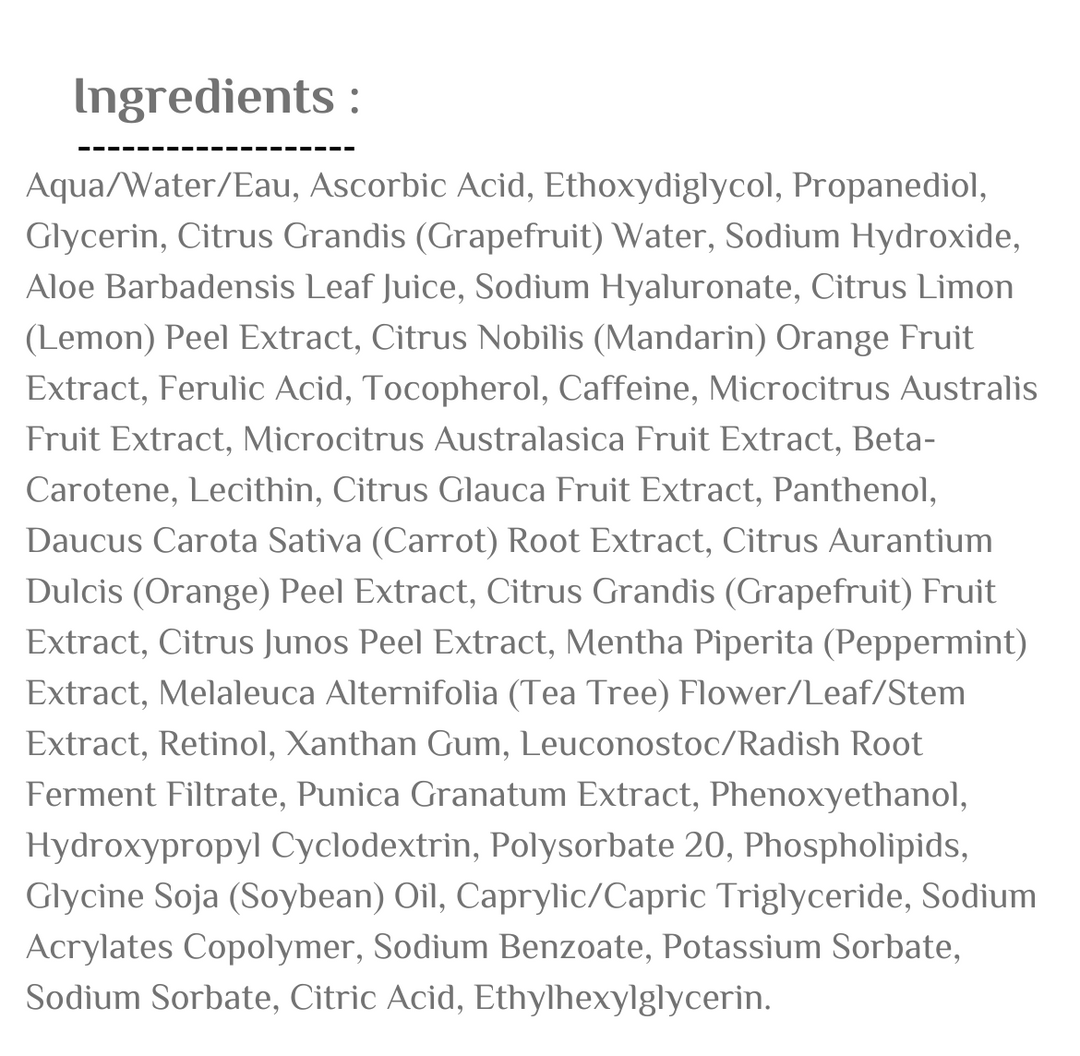 Ingredients :
-------------------

Aqua/Water/Eau, Ascorbic Acid, Ethoxydiglycol, Propanediol, Glycerin, Citrus Grandis (Grapefruit) Water, Sodium Hydroxide, Aloe Barbadensis Leaf Juice, Sodium Hyaluronate, Citrus Limon (Lemon) Peel Extract, Citrus Nobilis (Mandarin) Orange Fruit Extract, Ferulic Acid, Tocopherol, Caffeine, Microcitrus Australis Fruit Extract, Microcitrus Australasica Fruit Extract, Beta-Carotene, Lecithin, Citrus Glauca Fruit Extract, Panthenol, Daucus Carota Sativa (Carrot) Root Extract, Citrus Aurantium Dulcis (Orange) Peel Extract, Citrus Grandis (Grapefruit) Fruit Extract, Citrus Junos Peel Extract, Mentha Piperita (Peppermint) Extract, Melaleuca Alternifolia (Tea Tree) Flower/Leaf/Stem Extract, Retinol, Xanthan Gum, Leuconostoc/Radish Root Ferment Filtrate, Punica Granatum Extract, Phenoxyethanol, Hydroxypropyl Cyclodextrin, Polysorbate 20, Phospholipids, Glycine Soja (Soybean) Oil, Caprylic/Capric Triglyceride, Sodium Acrylates Copolymer, Sodium Benzoate, Potassium Sorbate, Sodium Sorbate, Citric Acid, Ethylhexylglycerin.